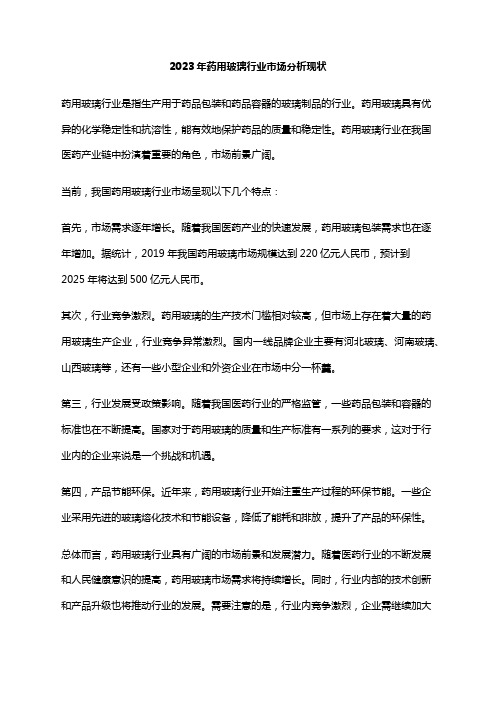 2023年药用玻璃行业市场分析现状

药用玻璃行业是指生产用于药品包装和药品容器的玻璃制品的行业。药用玻璃具有优异的化学稳定性和抗溶性，能有效地保护药品的质量和稳定性。药用玻璃行业在我国医药产业链中扮演着重要的角色，市场前景广阔。

当前，我国药用玻璃行业市场呈现以下几个特点：

首先，市场需求逐年增长。随着我国医药产业的快速发展，药用玻璃包装需求也在逐年增加。据统计，2019年我国药用玻璃市场规模达到220亿元人民币，预计到2025年将达到500亿元人民币。

其次，行业竞争激烈。药用玻璃的生产技术门槛相对较高，但市场上存在着大量的药用玻璃生产企业，行业竞争异常激烈。国内一线品牌企业主要有河北玻璃、河南玻璃、山西玻璃等，还有一些小型企业和外资企业在市场中分一杯羹。

第三，行业发展受政策影响。随着我国医药行业的严格监管，一些药品包装和容器的标准也在不断提高。国家对于药用玻璃的质量和生产标准有一系列的要求，这对于行业内的企业来说是一个挑战和机遇。

第四，产品节能环保。近年来，药用玻璃行业开始注重生产过程的环保节能。一些企业采用先进的玻璃熔化技术和节能设备，降低了能耗和排放，提升了产品的环保性。

总体而言，药用玻璃行业具有广阔的市场前景和发展潜力。随着医药行业的不断发展和人民健康意识的提高，药用玻璃市场需求将持续增长。同时，行业内部的技术创新和产品升级也将推动行业的发展。需要注意的是，行业内竞争激烈，企业需继续加大